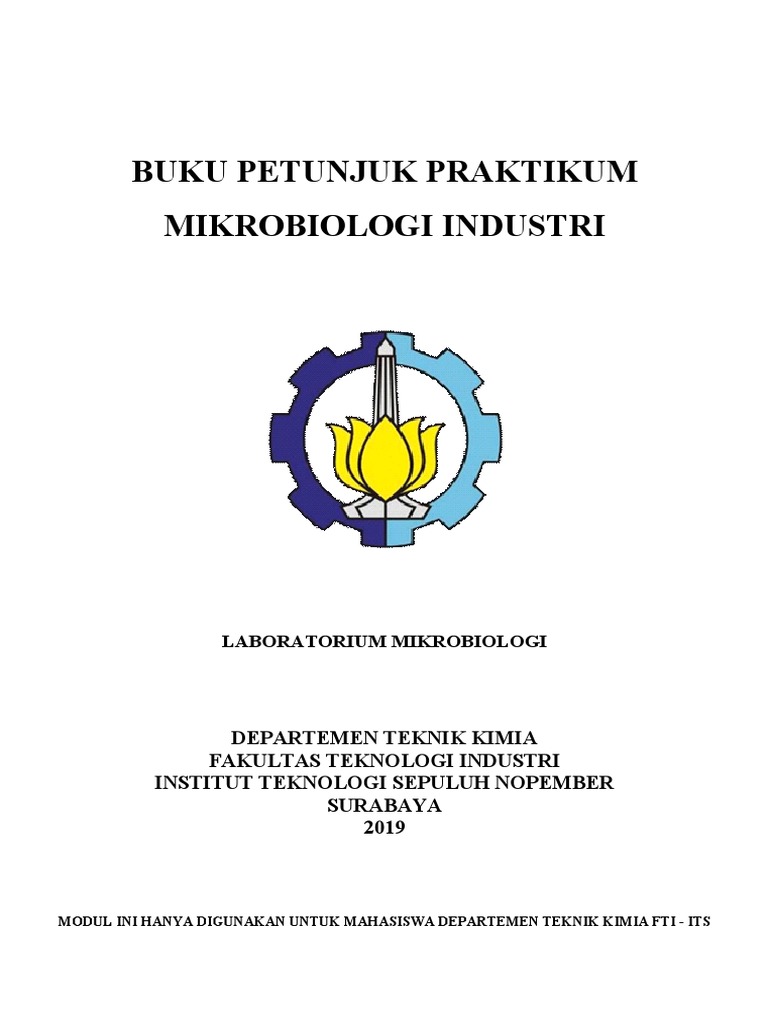 BUKU PETUNJUK PRAKTIKUM
MIKROBIOLOGI INDUSTRI

LABORATORIUM MIKROBIOLOGI

DEPARTEMEN TEKNIK KIMIA
FAKULTAS TEKNOLOGI INDUSTRI
INSTITUT TEKNOLOGI SEPULUH NOPEMBER
SURABAYA
2019

MODUL INI HANYA DIGUNAKAN UNTUK MAHASISWA DEPARTEMEN TEKNIK KIMIA FTI - ITS